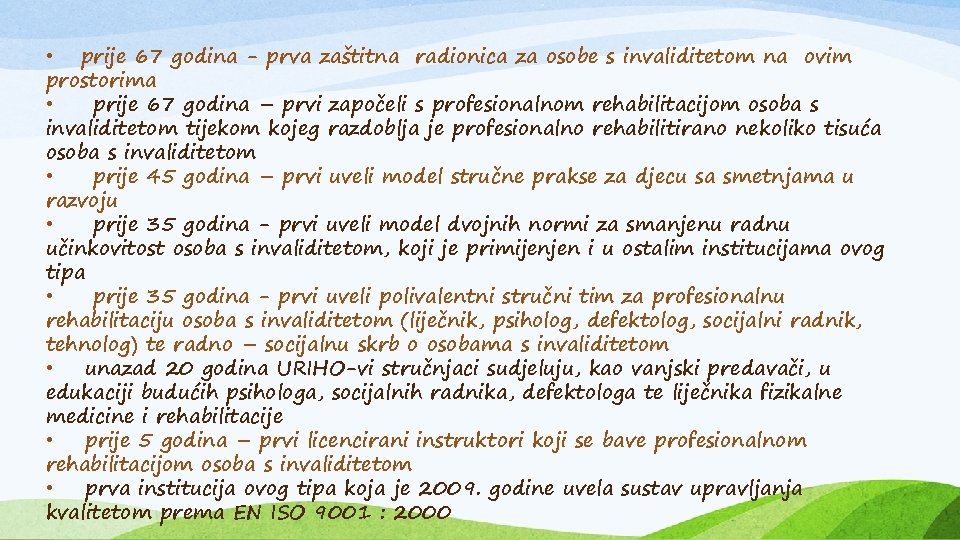 • prije 67 godina - prva zaštitna radionica za osobe s invaliditetom na ovim prostorima
• prije 67 godina – prvi započeli s profesionalnom rehabilitacijom osoba s invaliditetom tijekom kojeg razdoblja je profesionalno rehabilitirano nekoliko tisuća osoba s invaliditetom
• prije 45 godina – prvi uveli model stručne prakse za djecu sa smetnjama u razvoju
• prije 35 godina - prvi uveli model dvojnih normi za smanjenu radnu učinkovitost osoba s invaliditetom, koji je primijenjen i u ostalim institucijama ovog tipa
• prije 35 godina - prvi uveli polivalentni stručni tim za profesionalnu rehabilitaciju osoba s invaliditetom (liječnik, psiholog, defektolog, socijalni radnik, tehnolog) te radno – socijalnu skrb o osobama s invaliditetom
• unazad 20 godina URIHO-vi stručnjaci sudjeluju, kao vanjski predavači, u edukaciji budućih psihologa, socijalnih radnika, defektologa te liječnika fizikalne medicine i rehabilitacije
• prije 5 godina – prvi licencirani instruktori koji se bave profesionalnom rehabilitacijom osoba s invaliditetom
• prva institucija ovog tipa koja je 2009. godine uvela sustav upravljanja kvalitetom prema EN ISO 9001 : 2000